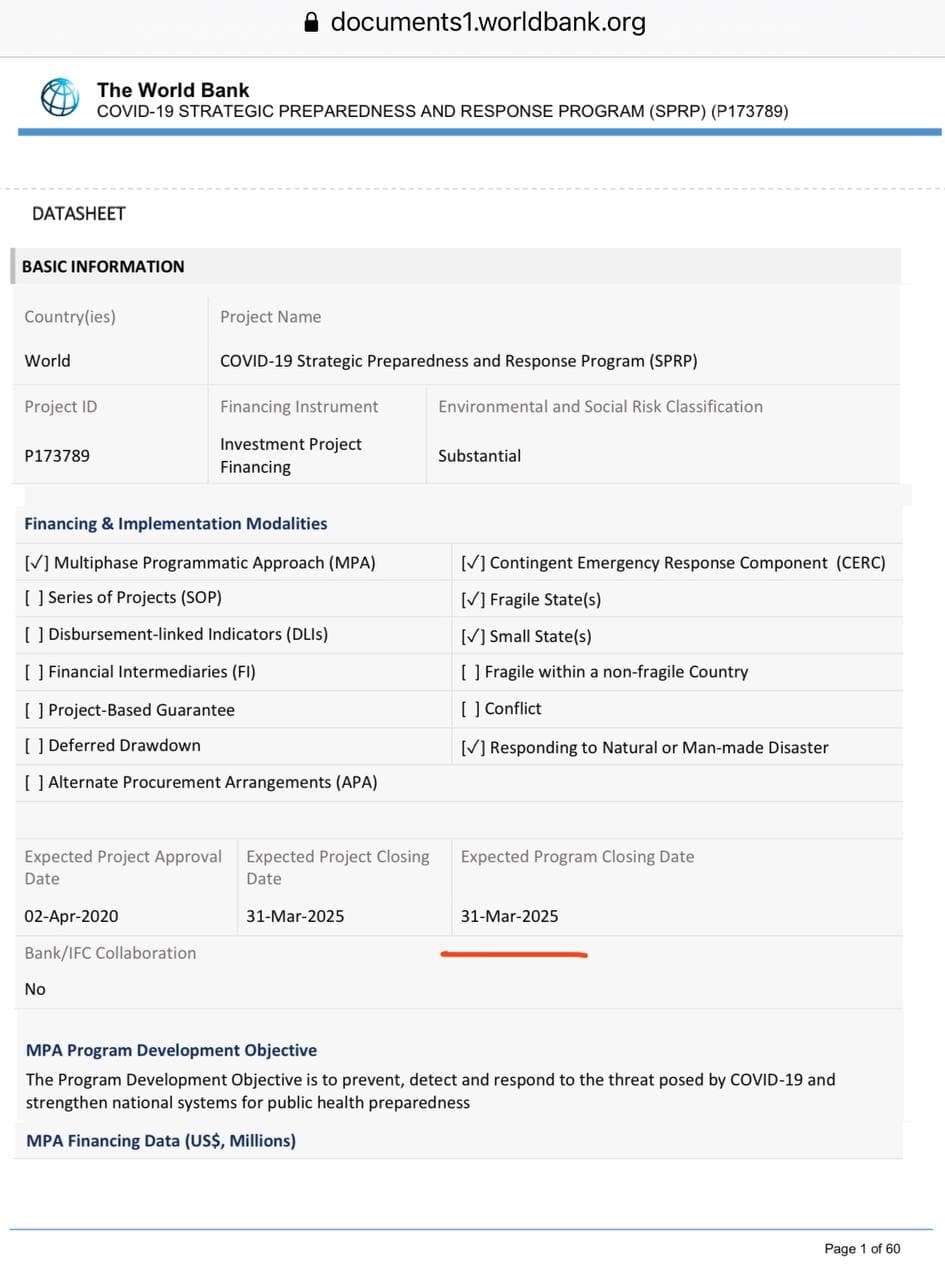 documents1.worldbank.org

The World Bank
COVID-19 STRATEGIC PREPAREDNESS AND RESPONSE PROGRAM (SPRP) (P173789)

DATASHEET

BASIC INFORMATION

| Country(ies) | Project Name | |
|---|---|---|
| World | COVID-19 Strategic Preparedness and Response Program (SPRP) | |
| Project ID | Financing Instrument | Environmental and Social Risk Classification |
| P173789 | Investment Project Financing | Substantial |

Financing & Implementation Modalities

| | |
|---|---|
| [✓] Multiphase Programmatic Approach (MPA) | [✓] Contingent Emergency Response Component (CERC) |
| [ ] Series of Projects (SOP) | [✓] Fragile State(s) |
| [ ] Disbursement-linked Indicators (DLIs) | [✓] Small State(s) |
| [ ] Financial Intermediaries (FI) | [ ] Fragile within a non-fragile Country |
| [ ] Project-Based Guarantee | [ ] Conflict |
| [ ] Deferred Drawdown | [✓] Responding to Natural or Man-made Disaster |
| [ ] Alternate Procurement Arrangements (APA) | |

| Expected Project Approval Date | Expected Project Closing Date | Expected Program Closing Date |
|---|---|---|
| 02-Apr-2020 | 31-Mar-2025 | 31-Mar-2025 |

Bank/IFC Collaboration

No

MPA Program Development Objective

The Program Development Objective is to prevent, detect and respond to the threat posed by COVID-19 and strengthen national systems for public health preparedness

MPA Financing Data (US$, Millions)

Page 1 of 60